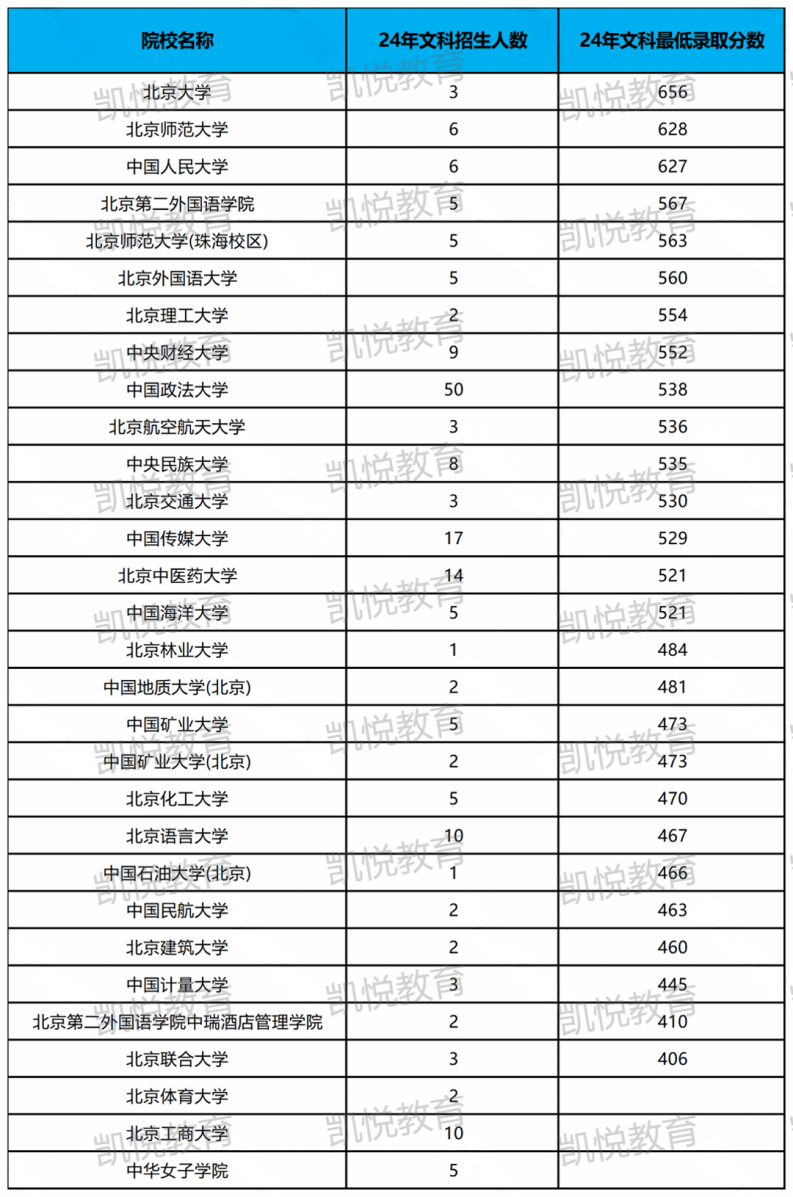 | 院校名称 | 24年文科招生人数 | 24年文科最低录取分数 |
|---|---|---|
| 北京大学 | 3 | 656 |
| 北京师范大学 | 6 | 628 |
| 中国人民大学 | 6 | 627 |
| 北京第二外国语学院 | 5 | 567 |
| 北京师范大学(珠海校区) | 5 | 563 |
| 北京外国语大学 | 5 | 560 |
| 北京理工大学 | 2 | 554 |
| 中央财经大学 | 9 | 552 |
| 中国政法大学 | 50 | 538 |
| 北京航空航天大学 | 3 | 536 |
| 中央民族大学 | 8 | 535 |
| 北京交通大学 | 3 | 530 |
| 中国传媒大学 | 17 | 529 |
| 北京中医药大学 | 14 | 521 |
| 中国海洋大学 | 5 | 521 |
| 北京林业大学 | 1 | 484 |
| 中国地质大学(北京) | 2 | 481 |
| 中国矿业大学 | 5 | 473 |
| 中国矿业大学(北京) | 2 | 473 |
| 北京化工大学 | 5 | 470 |
| 北京语言大学 | 10 | 467 |
| 中国石油大学(北京) | 1 | 466 |
| 中国民航大学 | 2 | 463 |
| 北京建筑大学 | 2 | 460 |
| 中国计量大学 | 3 | 445 |
| 北京第二外国语学院中瑞酒店管理学院 | 2 | 410 |
| 北京联合大学 | 3 | 406 |
| 北京体育大学 | 2 | |
| 北京工商大学 | 10 | |
| 中华女子学院 | 5 | |

凯悦教育